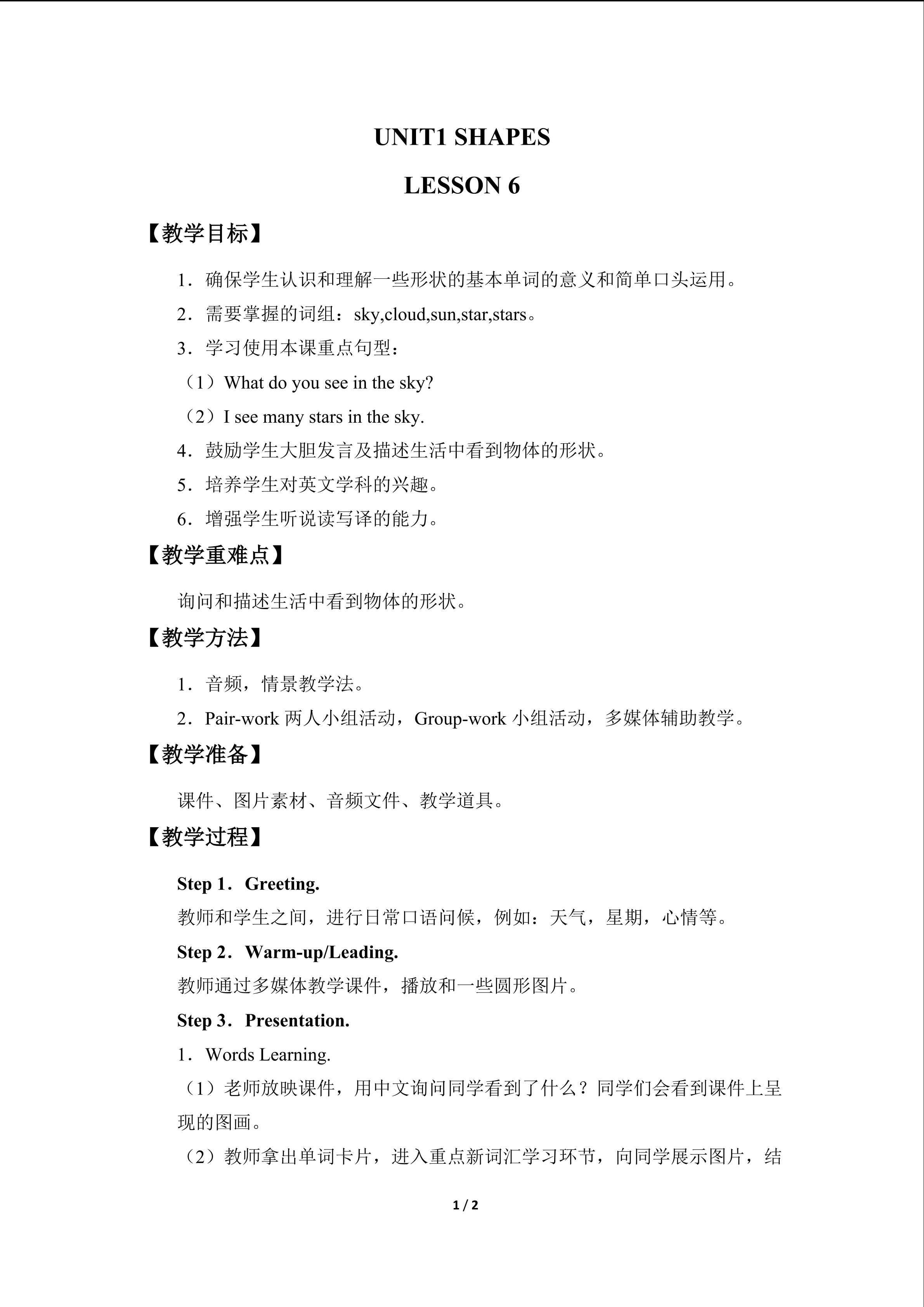 UNIT1 SHAPES

LESSON 6

【教学目标】

1．确保学生认识和理解一些形状的基本单词的意义和简单口头运用。

2．需要掌握的词组：sky,cloud,sun,star,stars。

3．学习使用本课重点句型：

（1）What do you see in the sky?

（2）I see many stars in the sky.

4．鼓励学生大胆发言及描述生活中看到物体的形状。

5．培养学生对英文学科的兴趣。

6．增强学生听说读写译的能力。

【教学重难点】

询问和描述生活中看到物体的形状。

【教学方法】

1．音频，情景教学法。

2．Pair-work 两人小组活动，Group-work 小组活动，多媒体辅助教学。

【教学准备】

课件、图片素材、音频文件、教学道具。

【教学过程】

Step 1．Greeting.

教师和学生之间，进行日常口语问候，例如：天气，星期，心情等。

Step 2．Warm-up/Leading.

教师通过多媒体教学课件，播放和一些圆形图片。

Step 3．Presentation.

1．Words Learning.

（1）老师放映课件，用中文询问同学看到了什么？同学们会看到课件上呈现的图画。

（2）教师拿出单词卡片，进入重点新词汇学习环节，向同学展示图片，结

1 / 2